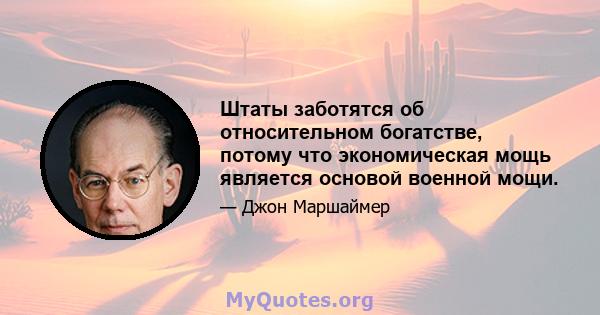 Штаты заботятся об относительном богатстве, потому что экономическая мощь является основой военной мощи.

— Джон Маршаймер

MyQuotes.org